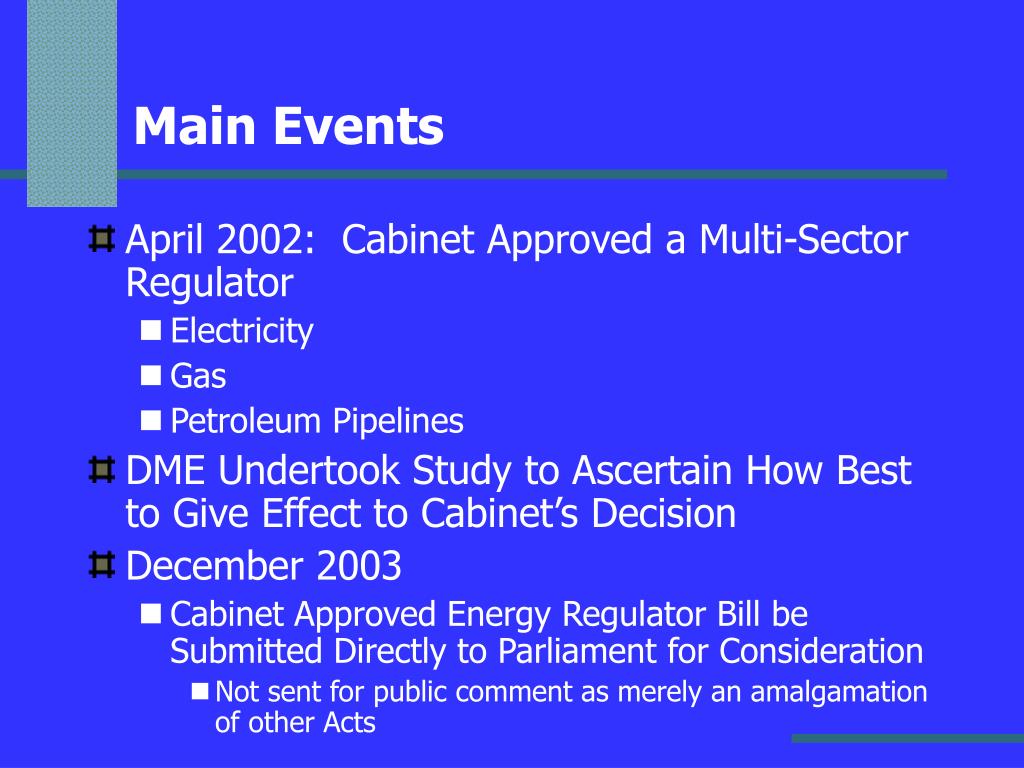 Main Events

April 2002: Cabinet Approved a Multi-Sector Regulator

Electricity

Gas

Petroleum Pipelines

DME Undertook Study to Ascertain How Best to Give Effect to Cabinet's Decision

December 2003

Cabinet Approved Energy Regulator Bill be Submitted Directly to Parliament for Consideration

Not sent for public comment as merely an amalgamation of other Acts